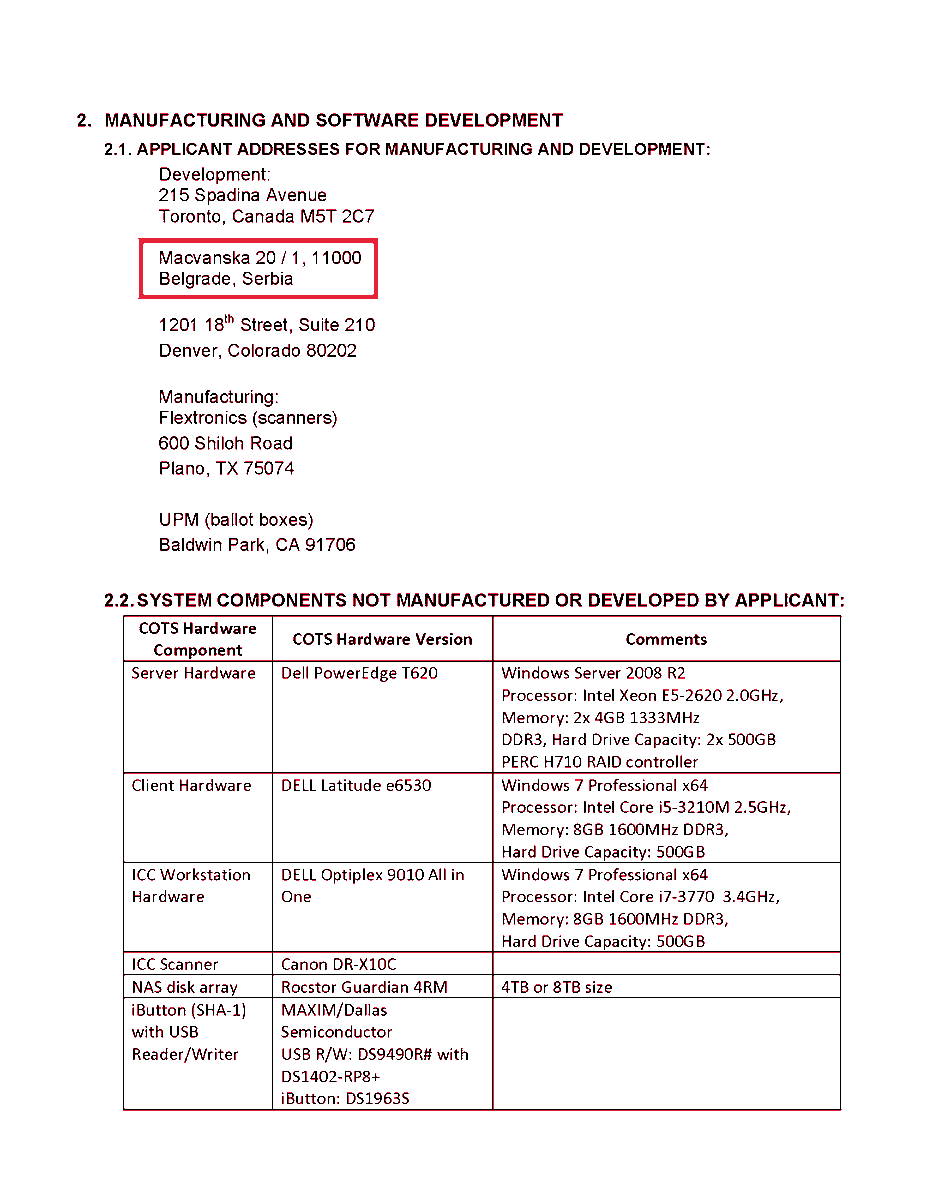 2. MANUFACTURING AND SOFTWARE DEVELOPMENT

2.1. APPLICANT ADDRESSES FOR MANUFACTURING AND DEVELOPMENT:

Development:
215 Spadina Avenue
Toronto, Canada M5T 2C7

Macvanska 20 / 1, 11000
Belgrade, Serbia

1201 18$^{th}$ Street, Suite 210
Denver, Colorado 80202

Manufacturing:
Flextronics (scanners)
600 Shiloh Road
Plano, TX 75074

UPM (ballot boxes)
Baldwin Park, CA 91706

2.2. SYSTEM COMPONENTS NOT MANUFACTURED OR DEVELOPED BY APPLICANT:

| COTS Hardware Component | COTS Hardware Version | Comments |
|---|---|---|
| Server Hardware | Dell PowerEdge T620 | Windows Server 2008 R2 Processor: Intel Xeon E5-2620 2.0GHz, Memory: 2x 4GB 1333MHz DDR3, Hard Drive Capacity: 2x 500GB PERC H710 RAID controller |
| Client Hardware | DELL Latitude e6530 | Windows 7 Professional x64 Processor: Intel Core i5-3210M 2.5GHz, Memory: 8GB 1600MHz DDR3, Hard Drive Capacity: 500GB |
| ICC Workstation Hardware | DELL Optiplex 9010 All in One | Windows 7 Professional x64 Processor: Intel Core i7-3770 3.4GHz, Memory: 8GB 1600MHz DDR3, Hard Drive Capacity: 500GB |
| ICC Scanner | Canon DR-X10C | |
| NAS disk array | Rocstor Guardian 4RM | 4TB or 8TB size |
| iButton (SHA-1) with USB Reader/Writer | MAXIM/Dallas Semiconductor USB R/W: DS9490R# with DS1402-RP8+ iButton: DS1963S | |